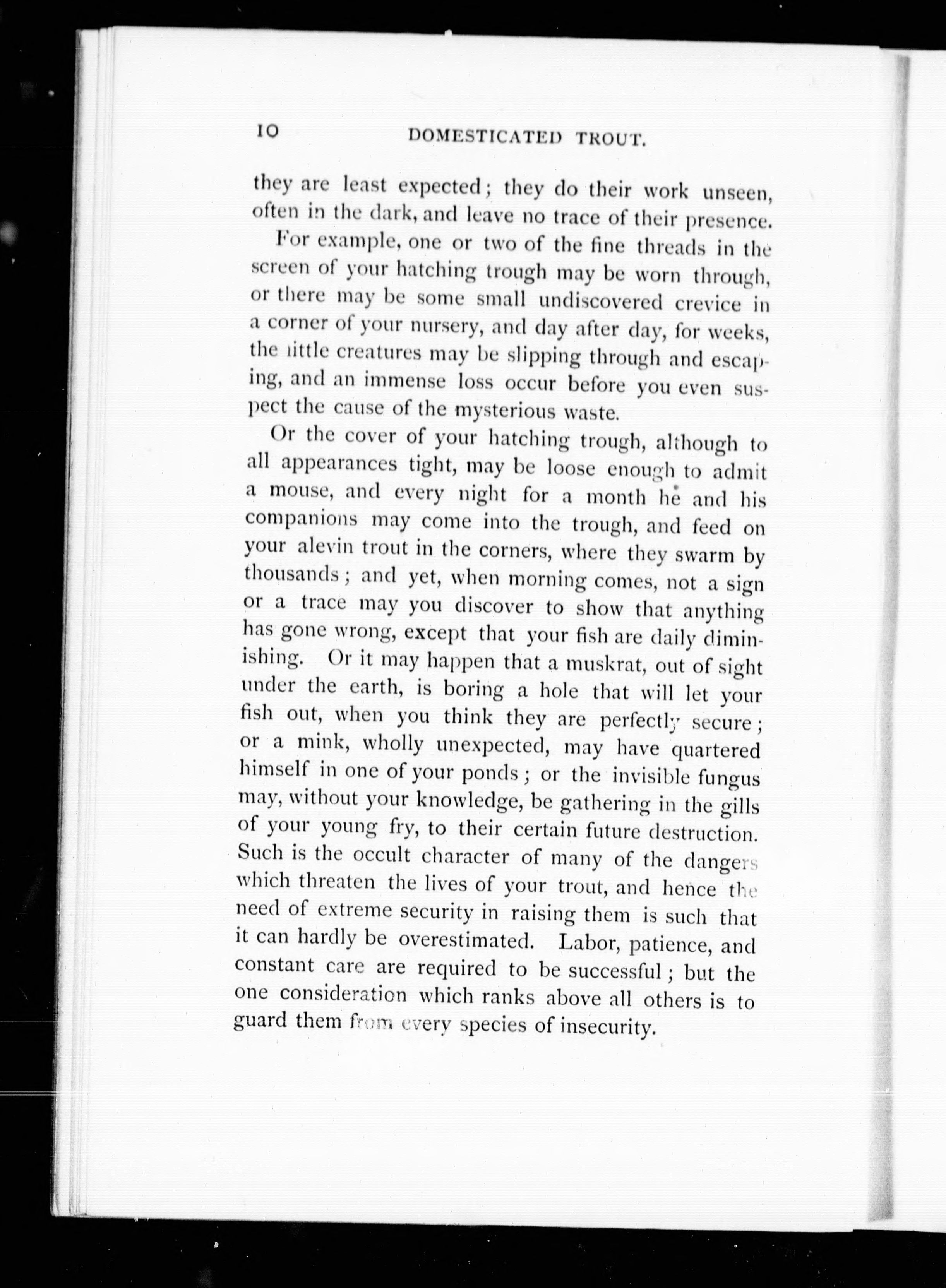 10 DOMESTICATED TROUT.

they are least expected; they do their work unseen, often in the dark, and leave no trace of their presence.

For example, one or two of the fine threads in the screen of your hatching trough may be worn through, or there may be some small undiscovered crevice in a corner of your nursery, and day after day, for weeks, the little creatures may be slipping through and escaping, and an immense loss occur before you even suspect the cause of the mysterious waste.

Or the cover of your hatching trough, although to all appearances tight, may be loose enough to admit a mouse, and every night for a month he and his companions may come into the trough, and feed on your alevin trout in the corners, where they swarm by thousands; and yet, when morning comes, not a sign or a trace may you discover to show that anything has gone wrong, except that your fish are daily diminishing. Or it may happen that a muskrat, out of sight under the earth, is boring a hole that will let your fish out, when you think they are perfectly secure; or a mink, wholly unexpected, may have quartered himself in one of your ponds; or the invisible fungus may, without your knowledge, be gathering in the gills of your young fry, to their certain future destruction. Such is the occult character of many of the dangers which threaten the lives of your trout, and hence the need of extreme security in raising them is such that it can hardly be overestimated. Labor, patience, and constant care are required to be successful; but the one consideration which ranks above all others is to guard them from every species of insecurity.